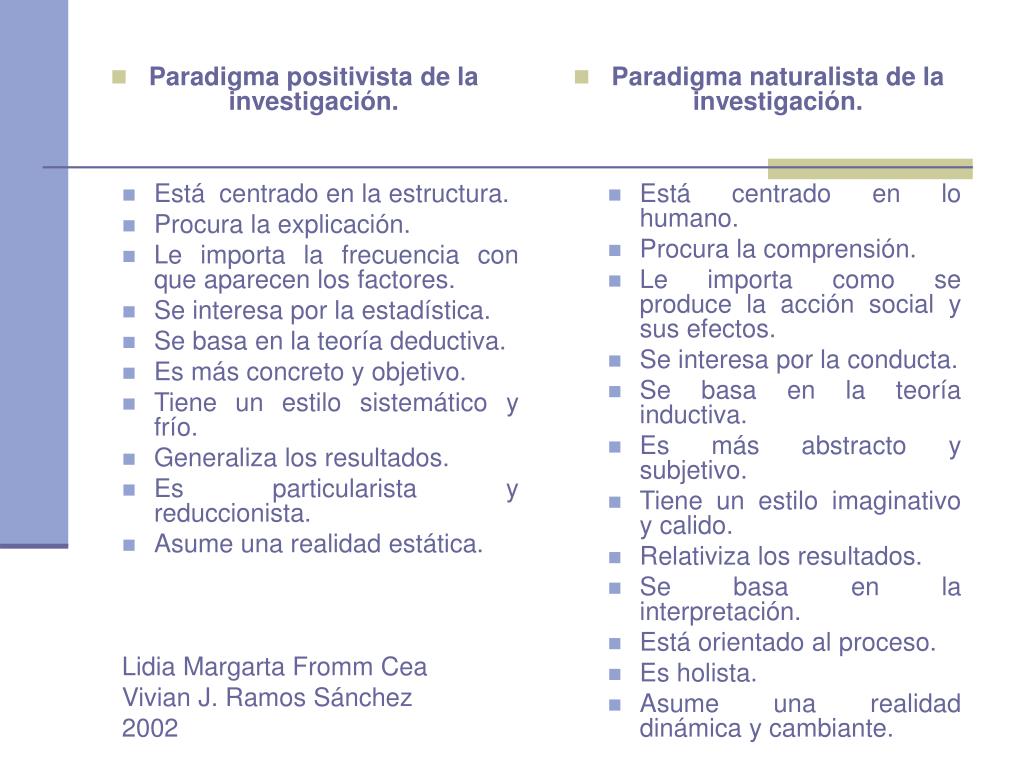 Paradigma positivista de la investigación.

- Está centrado en la estructura.
- Procura la explicación.
- Le importa la frecuencia con que aparecen los factores.
- Se interesa por la estadística.
- Se basa en la teoría deductiva.
- Es más concreto y objetivo.
- Tiene un estilo sistemático y frío.
- Generaliza los resultados.
- Es particularista y reduccionista.
- Asume una realidad estática.

Lidia Margarta Fromm Cea
Vivian J. Ramos Sánchez
2002

Paradigma naturalista de la investigación.

- Está centrado en lo humano.
- Procura la comprensión.
- Le importa como se produce la acción social y sus efectos.
- Se interesa por la conducta.
- Se basa en la teoría inductiva.
- Es más abstracto y subjetivo.
- Tiene un estilo imaginativo y calido.
- Relativiza los resultados.
- Se basa en la interpretación.
- Está orientado al proceso.
- Es holista.
- Asume una realidad dinámica y cambiante.